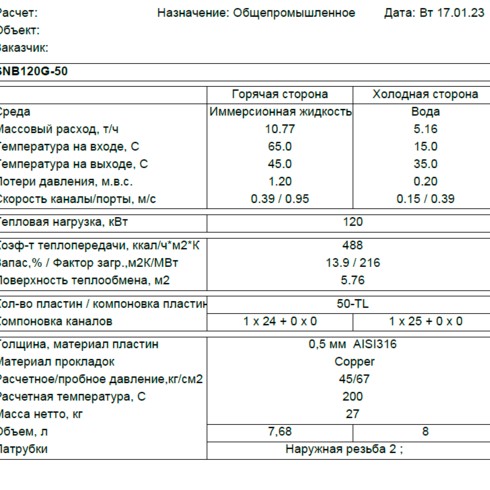 Расчет: Назначение: Общепромышленное Дата: Вт 17.01.23
Объект:
Заказчик:

SNB120G-50

| | Горячая сторона | Холодная сторона |
|---|---|---|
| Среда | Иммерсионная жидкость | Вода |
| Массовый расход, т/ч | 10.77 | 5.16 |
| Температура на входе, С | 65.0 | 15.0 |
| Температура на выходе, С | 45.0 | 35.0 |
| Потери давления, м.в.с. | 1.20 | 0.20 |
| Скорость каналы/порты, м/с | 0.39 / 0.95 | 0.15 / 0.39 |
| Тепловая нагрузка, кВт | 120 | |
| Коэф-т теплопередачи, ккал/ч*м2*К | 488 | |
| Запас,% / Фактор загр.,м2К/МВт | 13.9 / 216 | |
| Поверхность теплообмена, м2 | 5.76 | |
| Кол-во пластин / компоновка пластин | 50-TL | |
| Компоновка каналов | 1 x 24 + 0 x 0 | 1 x 25 + 0 x 0 |
| Толщина, материал пластин | 0,5 мм AISI316 | |
| Материал прокладок | Copper | |
| Расчетное/пробное давление,кг/см2 | 45/67 | |
| Расчетная температура, С | 200 | |
| Масса нетто, кг | 27 | |
| Объем, л | 7,68 | 8 |
| Патрубки | Наружная резьба 2 ; | |